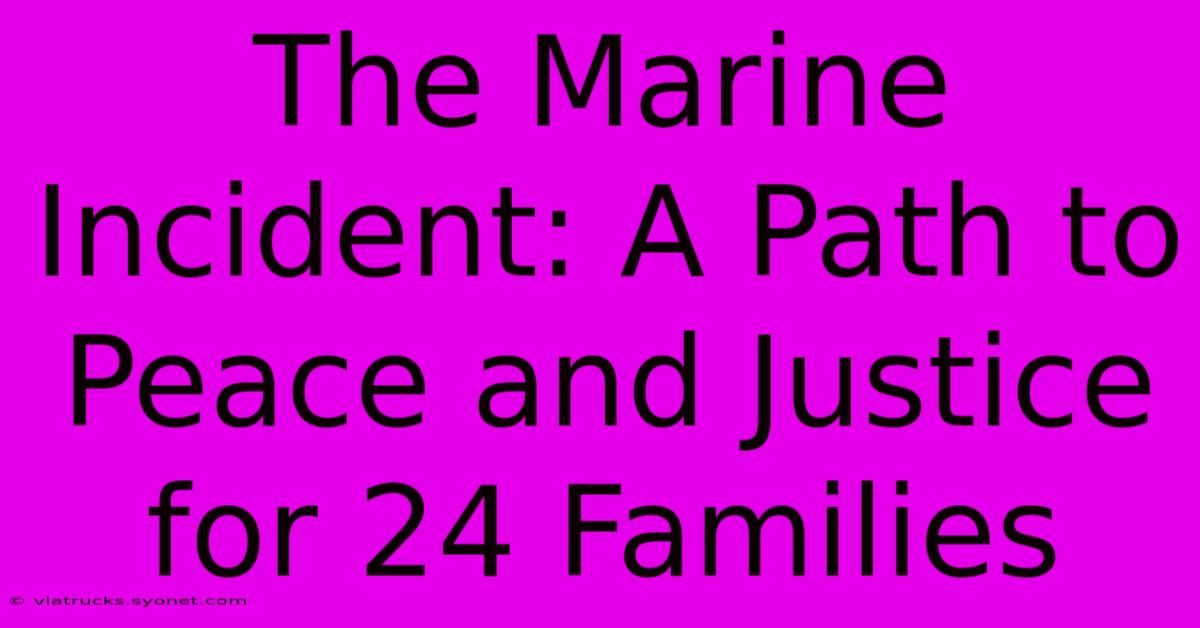 The Marine Incident: A Path to Peace and Justice for 24 Families

© viatrucks.syonet.com